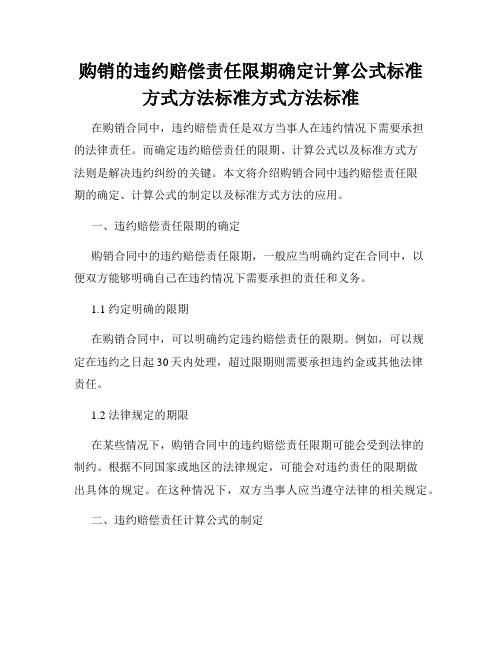 购销的违约赔偿责任限期确定计算公式标准方式方法标准方式方法标准

在购销合同中，违约赔偿责任是双方当事人在违约情况下需要承担的法律责任。而确定违约赔偿责任的限期、计算公式以及标准方式方法则是解决违约纠纷的关键。本文将介绍购销合同中违约赔偿责任限期的确定、计算公式的制定以及标准方式方法的应用。

一、违约赔偿责任限期的确定

购销合同中的违约赔偿责任限期，一般应当明确约定在合同中，以便双方能够明确自己在违约情况下需要承担的责任和义务。

1.1 约定明确的限期

在购销合同中，可以明确约定违约赔偿责任的限期。例如，可以规定在违约之日起30天内处理，超过限期则需要承担违约金或其他法律责任。

1.2 法律规定的期限

在某些情况下，购销合同中的违约赔偿责任限期可能会受到法律的制约。根据不同国家或地区的法律规定，可能会对违约责任的限期做出具体的规定。在这种情况下，双方当事人应当遵守法律的相关规定。

二、违约赔偿责任计算公式的制定